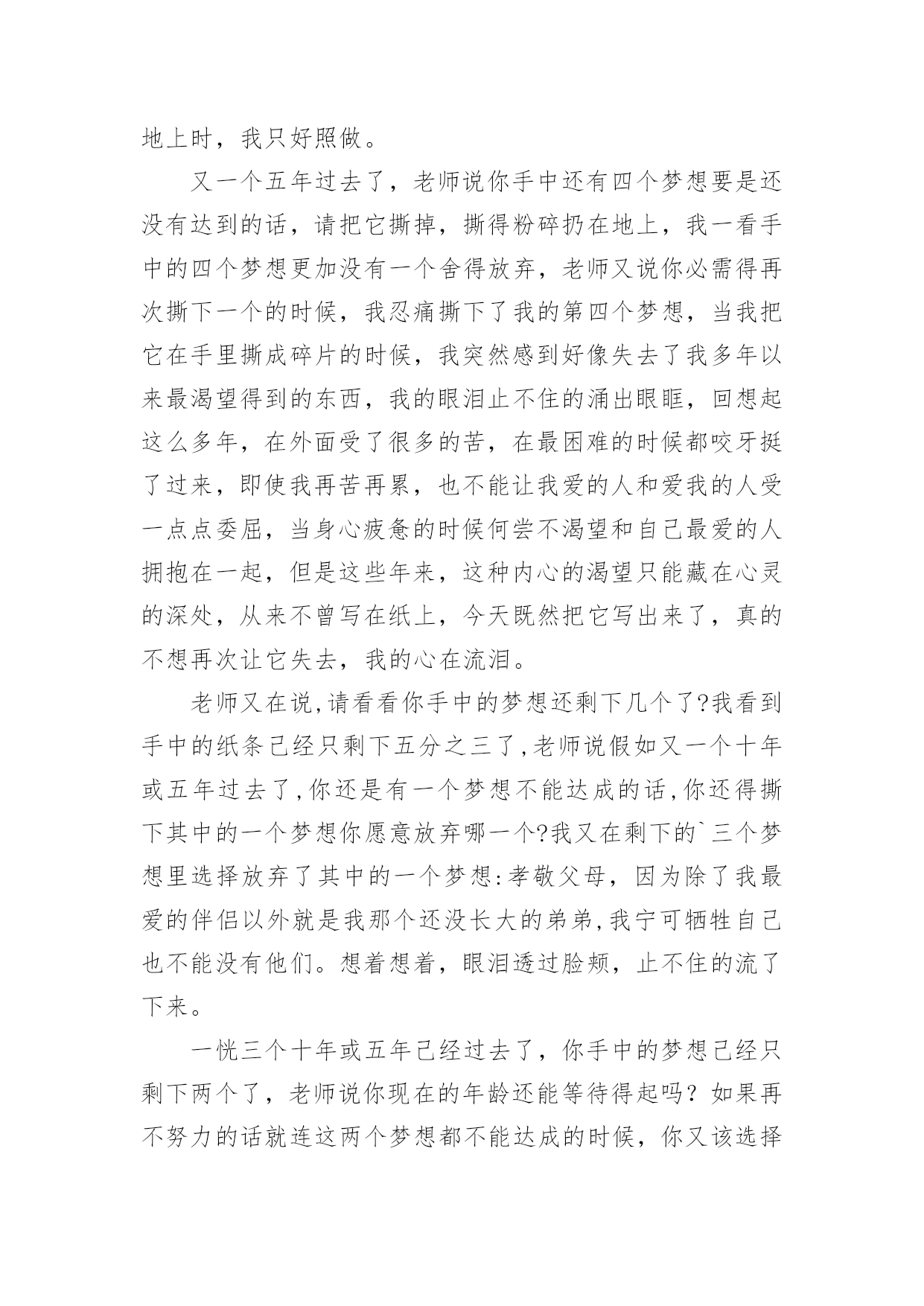 地上时，我只好照做。

又一个五年过去了，老师说你手中还有四个梦想要是还没有达到的话，请把它撕掉，撕得粉碎扔在地上，我一看手中的四个梦想更加没有一个舍得放弃，老师又说你必需得再次撕下一个的时候，我忍痛撕下了我的第四个梦想，当我把它在手里撕成碎片的时候，我突然感到好像失去了我多年以来最渴望得到的东西，我的眼泪止不住的涌出眼眶，回想起这么多年，在外面受了很多的苦，在最困难的时候都咬牙挺了过来，即使我再苦再累，也不能让我爱的人和爱我的人受一点点委屈，当身心疲惫的时候何尝不渴望和自己最爱的人拥抱在一起，但是这些年来，这种内心的渴望只能藏在心灵的深处，从来不曾写在纸上，今天既然把它写出来了，真的不想再次让它失去，我的心在流泪。

老师又在说,请看看你手中的梦想还剩下几个了?我看到手中的纸条已经只剩下五分之三了,老师说假如又一个十年或五年过去了,你还是有一个梦想不能达成的话,你还得撕下其中的一个梦想你愿意放弃哪一个?我又在剩下的`三个梦想里选择放弃了其中的一个梦想:孝敬父母，因为除了我最爱的伴侣以外就是我那个还没长大的弟弟,我宁可牺牲自己也不能没有他们。想着想着，眼泪透过脸颊，止不住的流了下来。

一恍三个十年或五年已经过去了，你手中的梦想已经只剩下两个了，老师说你现在的年龄还能等待得起吗？如果再不努力的话就连这两个梦想都不能达成的时候，你又该选择